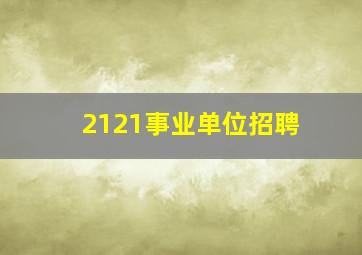 2121事业单位招聘